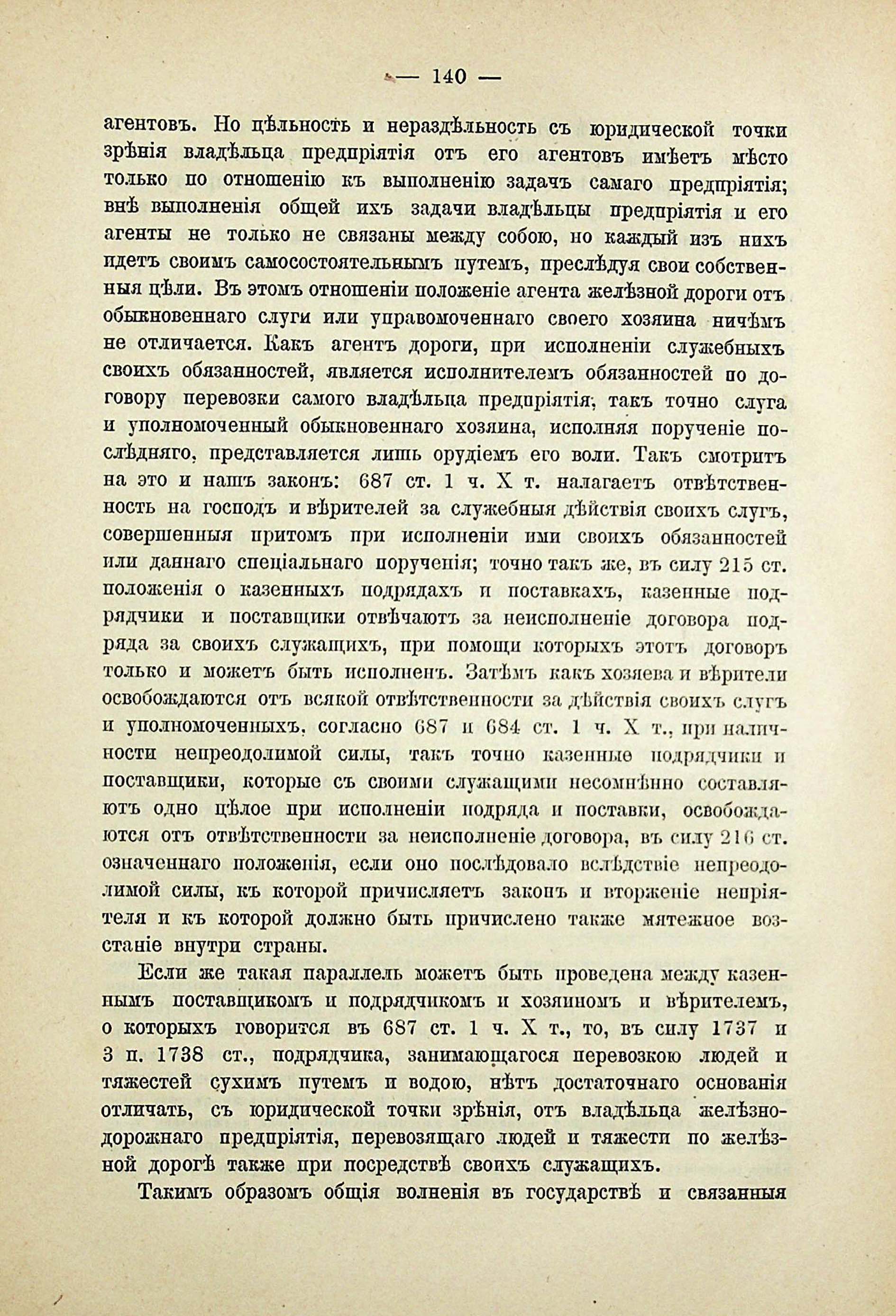 — 140 —

агентовъ. Но цѣльность и нераздѣльность съ юридической точки зрѣнія владѣльца предпріятія отъ его агентовъ имѣетъ мѣсто только по отношенію къ выполненію задачъ самаго предпріятія; внѣ выполненія общей ихъ задачи владѣльцы предпріятія и его агенты не только не связаны между собою, но каждый изъ нихъ идетъ своимъ самосостоятельнымъ путемъ, преслѣдуя свои собственныя цѣли. Въ этомъ отношеніи положеніе агента желѣзной дороги отъ обыкновеннаго слуги или управомоченнаго своего хозяина ничѣмъ не отличается. Какъ агентъ дороги, при исполненіи служебныхъ своихъ обязанностей, является исполнителемъ обязанностей по договору перевозки самого владѣльца предпріятія, такъ точно слуга и уполномоченный обыкновеннаго хозяина, исполняя порученіе послѣдняго, представляется лишь орудіемъ его воли. Такъ смотритъ на это и нашъ законъ: 687 ст. 1 ч. X т. налагаетъ отвѣтственность на господъ и вѣрителей за служебныя дѣйствія своихъ слугъ, совершенныя притомъ при исполненіи ими своихъ обязанностей или даннаго спеціальнаго порученія; точно такъ же, въ силу 215 ст. положенія о казенныхъ подрядахъ и поставкахъ, казенные подрядчики и поставщики отвѣчаютъ за неисполненіе договора подряда за своихъ служащихъ, при помощи которыхъ этотъ договоръ только и можетъ быть исполненъ. Затѣмъ какъ хозяева и вѣрители освобождаются отъ всякой отвѣтственности за дѣйствія своихъ слугъ и уполномоченныхъ, согласно 687 и 684 ст. 1 ч. X т., при наличности непреодолимой силы, такъ точно казенные подрядчики и поставщики, которые съ своими служащими несомнѣнно составляютъ одно цѣлое при исполненіи подряда и поставки, освобождаются отъ отвѣтственности за неисполненіе договора, въ силу 216 ст. означеннаго положенія, если оно послѣдовало вслѣдствіе непреодолимой силы, къ которой причисляетъ законъ и вторженіе непріятеля и къ которой должно быть причислено также мятежное возстаніе внутри страны.

Если же такая параллель можетъ быть проведена между казеннымъ поставщикомъ и подрядчикомъ и хозяиномъ и вѣрителемъ, о которыхъ говорится въ 687 ст. 1 ч. X т., то, въ силу 1737 и 3 п. 1738 ст., подрядчика, занимающагося перевозкою людей и тяжестей сухимъ путемъ и водою, нѣтъ достаточнаго основанія отличать, съ юридической точки зрѣнія, отъ владѣльца желѣзнодорожнаго предпріятія, перевозящаго людей и тяжести по желѣзной дорогѣ также при посредствѣ своихъ служащихъ.

Такимъ образомъ общія волненія въ государствѣ и связанныя